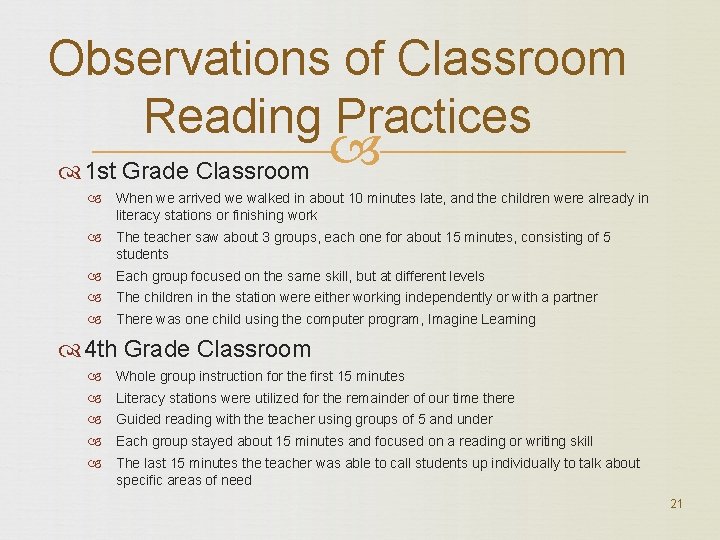 Observations of Classroom Reading Practices

1st Grade Classroom

When we arrived we walked in about 10 minutes late, and the children were already in literacy stations or finishing work

The teacher saw about 3 groups, each one for about 15 minutes, consisting of 5 students

Each group focused on the same skill, but at different levels

The children in the station were either working independently or with a partner

There was one child using the computer program, Imagine Learning

4th Grade Classroom

Whole group instruction for the first 15 minutes

Literacy stations were utilized for the remainder of our time there

Guided reading with the teacher using groups of 5 and under

Each group stayed about 15 minutes and focused on a reading or writing skill

The last 15 minutes the teacher was able to call students up individually to talk about specific areas of need

21